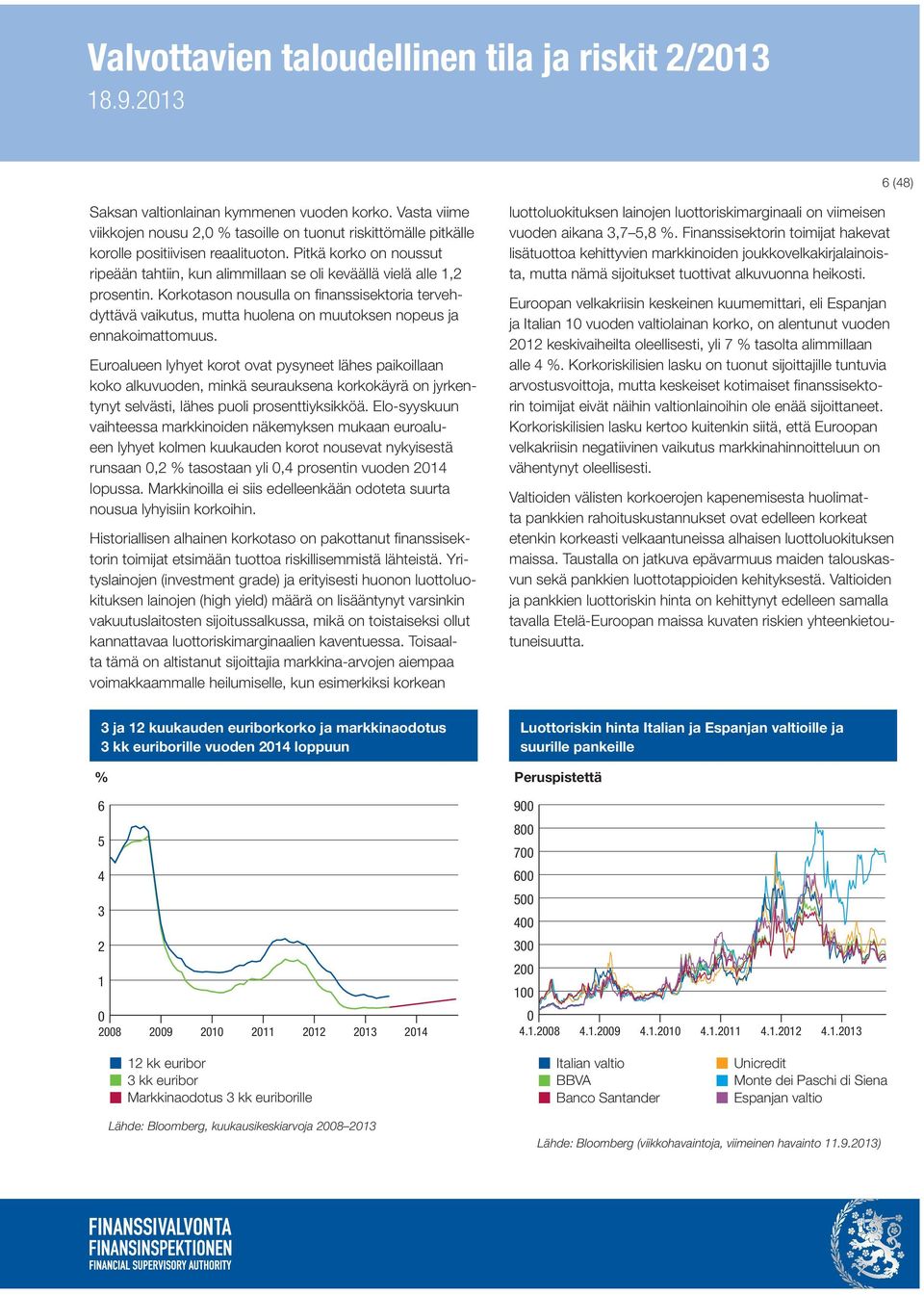 Valvottavien taloudellinen tila ja riskit 2/2013
18.9.2013

6 (48)

Saksan valtionlainan kymmenen vuoden korko. Vasta viime viikkojen nousu 2,0 % tasoille on tuonut riskittömälle pitkälle korolle positiivisen reaalituoton. Pitkä korko on noussut ripeään tahtiin, kun alimmillaan se oli keväällä vielä alle 1,2 prosentin. Korkotason nousulla on finanssisektoria tervehdyttävä vaikutus, mutta huolena on muutoksen nopeus ja ennakoimattomuus.

Euroalueen lyhyet korot ovat pysyneet lähes paikoillaan koko alkuvuoden, minkä seurauksena korkokäyrä on jyrkentynyt selvästi, lähes puoli prosenttiyksikköä. Elo-syyskuun vaihteessa markkinoiden näkemyksen mukaan euroalueen lyhyet kolmen kuukauden korot nousevat nykyisestä runsaan 0,2 % tasostaan yli 0,4 prosentin vuoden 2014 lopussa. Markkinoilla ei siis edelleenkään odoteta suurta nousua lyhyisiin korkoihin.

Historiallisen alhainen korkotaso on pakottanut finanssisektorin toimijat etsimään tuottoa riskillisemmistä lähteistä. Yrityslainojen (investment grade) ja erityisesti huonon luottoluokituksen lainojen (high yield) määrä on lisääntynyt varsinkin vakuutuslaitosten sijoitussalkussa, mikä on toistaiseksi ollut kannattavaa luottoriskimarginaalien kaventuessa. Toisaalta tämä on altistanut sijoittajia markkina-arvojen aiempaa voimakkaammalle heilumiselle, kun esimerkiksi korkean luottoluokituksen lainojen luottoriskimarginaali on viimeisen vuoden aikana 3,7–5,8 %. Finanssisektorin toimijat hakevat lisätuottoa kehittyvien markkinoiden joukkovelkakirjalainoista, mutta nämä sijoitukset tuottivat alkuvuonna heikosti.

Euroopan velkakriisin keskeinen kuumemittari, eli Espanjan ja Italian 10 vuoden valtiolainan korko, on alentunut vuoden 2012 keskivaiheilta oleellisesti, yli 7 % tasolta alimmillaan alle 4 %. Korkoriskilisien lasku on tuonut sijoittajille tuntuvia arvostusvoittoja, mutta keskeiset kotimaiset finanssisektorin toimijat eivät näihin valtionlainoihin ole enää sijoittaneet. Korkoriskilisien lasku kertoo kuitenkin siitä, että Euroopan velkakriisin negatiivinen vaikutus markkinahinnoitteluun on vähentynyt oleellisesti.

Valtioiden välisten korkoerojen kapenemisesta huolimatta pankkien rahoituskustannukset ovat edelleen korkeat etenkin korkeasti velkaantuneissa alhaisen luottoluokituksen maissa. Taustalla on jatkuva epävarmuus maiden talouskasvun sekä pankkien luottotappioiden kehityksestä. Valtioiden ja pankkien luottoriskin hinta on kehittynyt edelleen samalla tavalla Etelä-Euroopan maissa kuvaten riskien yhteenkietoutuneisuutta.

3 ja 12 kuukauden euriborkorko ja markkinaodotus 3 kk euriborille vuoden 2014 loppuun

%
6
5
4
3
2
1
0
2008 2009 2010 2011 2012 2013 2014

12 kk euribor
3 kk euribor
Markkinaodotus 3 kk euriborille

Lähde: Bloomberg, kuukausikeskiarvoja 2008–2013

Luottoriskin hinta Italian ja Espanjan valtioille ja suurille pankeille

Peruspistettä
900
800
700
600
500
400
300
200
100
0
4.1.2008 4.1.2009 4.1.2010 4.1.2011 4.1.2012 4.1.2013

Italian valtio
BBVA
Banco Santander
Unicredit
Monte dei Paschi di Siena
Espanjan valtio

Lähde: Bloomberg (viikkohavaintoja, viimeinen havainto 11.9.2013)

FINANSSIVALVONTA
FINANSINSPEKTIONEN
FINANCIAL SUPERVISORY AUTHORITY